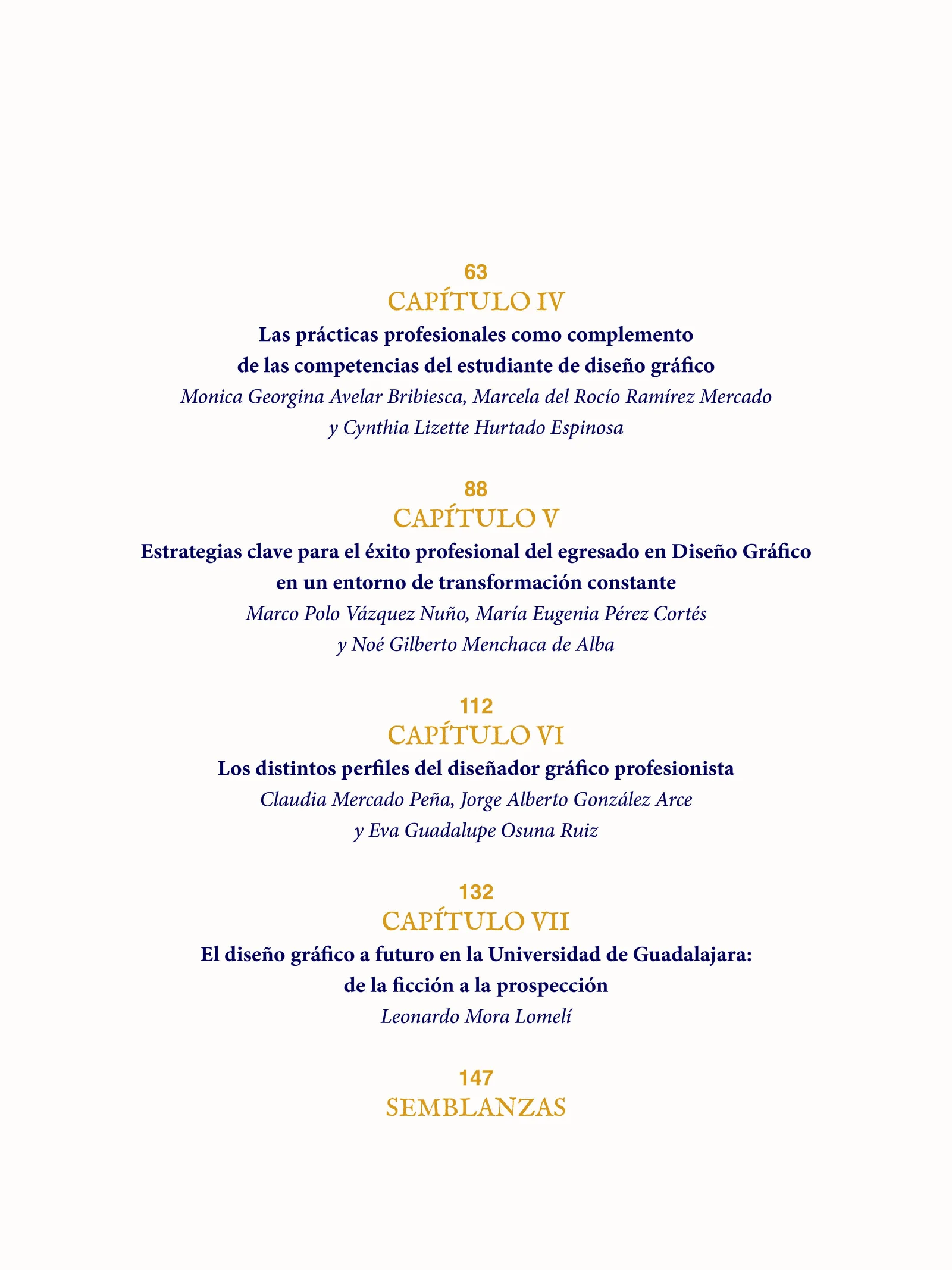 63
CAPÍTULO IV
Las prácticas profesionales como complemento de las competencias del estudiante de diseño gráfico
Monica Georgina Avelar Bribiesca, Marcela del Rocío Ramírez Mercado y Cynthia Lizette Hurtado Espinosa

88
CAPÍTULO V
Estrategias clave para el éxito profesional del egresado en Diseño Gráfico en un entorno de transformación constante
Marco Polo Vázquez Nuño, María Eugenia Pérez Cortés y Noé Gilberto Menchaca de Alba

112
CAPÍTULO VI
Los distintos perfiles del diseñador gráfico profesionista
Claudia Mercado Peña, Jorge Alberto González Arce y Eva Guadalupe Osuna Ruiz

132
CAPÍTULO VII
El diseño gráfico a futuro en la Universidad de Guadalajara: de la ficción a la prospección
Leonardo Mora Lomelí

147
SEMBLANZAS